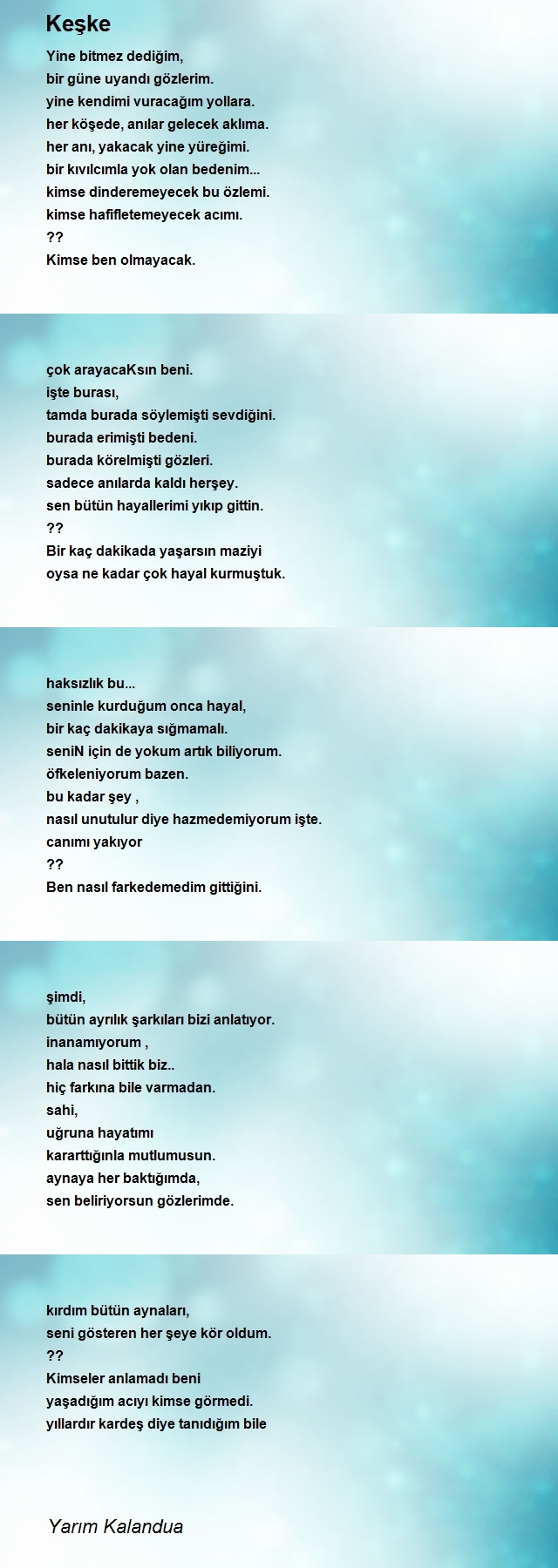 Keşke

Yine bitmez dediğim,
bir güne uyandı gözlerim.
yine kendimi vuracağım yollara.
her köşede, anılar gelecek aklıma.
her anı, yakacak yine yüreğimi.
bir kıvılcımla yok olan bedenim...
kimse dinderemeyecek bu özlemi.
kimse hafifletemeyecek acımı.
??
Kimse ben olmayacak.

çok arayacaKsın beni.
işte burası,
tamda burada söylemişti sevdiğini.
burada erimişti bedeni.
burada körelmişti gözleri.
sadece anılarda kaldı herşey.
sen bütün hayallerimi yıkıp gittin.
??
Bir kaç dakikada yaşarsın maziyi
oysa ne kadar çok hayal kurmuştuk.

haksızlık bu...
seninle kurduğum onca hayal,
bir kaç dakikaya sığmamalı.
seniN için de yokum artık biliyorum.
öfkeleniyorum bazen.
bu kadar şey ,
nasıl unutulur diye hazmedemiyorum işte.
canımı yakıyor
??
Ben nasıl farkedemedim gittiğini.

şimdi,
bütün ayrılık şarkıları bizi anlatıyor.
inanamıyorum ,
hala nasıl bittik biz..
hiç farkına bile varmadan.
sahi,
uğruna hayatımı
kararttığınla mutlumusun.
aynaya her baktığımda,
sen beliriyorsun gözlerimde.

kırdım bütün aynaları,
seni gösteren her şeye kör oldum.
??
Kimseler anlamadı beni
yaşadığım acıyı kimse görmedi.
yıllardır kardeş diye tanıdığım bile

Yarım Kalandua